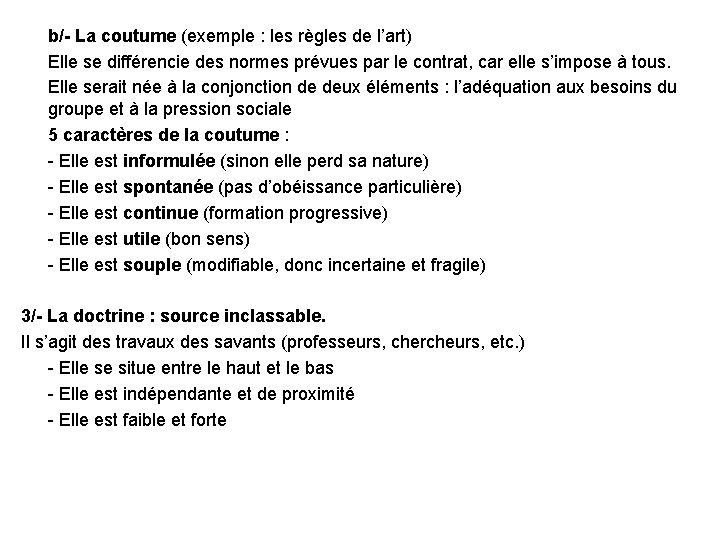 b/- La coutume (exemple : les règles de l'art)

Elle se différencie des normes prévues par le contrat, car elle s'impose à tous.

Elle serait née à la conjonction de deux éléments : l'adéquation aux besoins du groupe et à la pression sociale

5 caractères de la coutume :

- Elle est informulée (sinon elle perd sa nature)
- Elle est spontanée (pas d'obéissance particulière)
- Elle est continue (formation progressive)
- Elle est utile (bon sens)
- Elle est souple (modifiable, donc incertaine et fragile)

3/- La doctrine : source inclassable.

Il s'agit des travaux des savants (professeurs, chercheurs, etc.)

- Elle se situe entre le haut et le bas
- Elle est indépendante et de proximité
- Elle est faible et forte